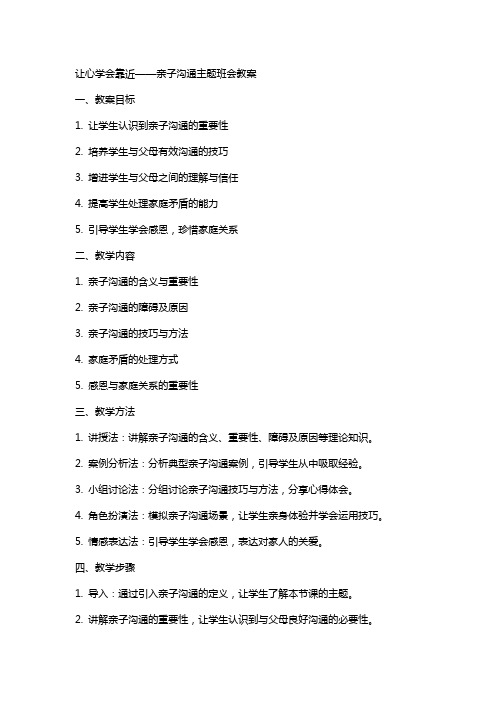 让心学会靠近——亲子沟通主题班会教案

一、教案目标

1. 让学生认识到亲子沟通的重要性

2. 培养学生与父母有效沟通的技巧

3. 增进学生与父母之间的理解与信任

4. 提高学生处理家庭矛盾的能力

5. 引导学生学会感恩，珍惜家庭关系

二、教学内容

1. 亲子沟通的含义与重要性

2. 亲子沟通的障碍及原因

3. 亲子沟通的技巧与方法

4. 家庭矛盾的处理方式

5. 感恩与家庭关系的重要性

三、教学方法

1. 讲授法：讲解亲子沟通的含义、重要性、障碍及原因等理论知识。

2. 案例分析法：分析典型亲子沟通案例，引导学生从中吸取经验。

3. 小组讨论法：分组讨论亲子沟通技巧与方法，分享心得体会。

4. 角色扮演法：模拟亲子沟通场景，让学生亲身体验并学会运用技巧。

5. 情感表达法：引导学生学会感恩，表达对家人的关爱。

四、教学步骤

1. 导入：通过引入亲子沟通的定义，让学生了解本节课的主题。

2. 讲解亲子沟通的重要性，让学生认识到与父母良好沟通的必要性。